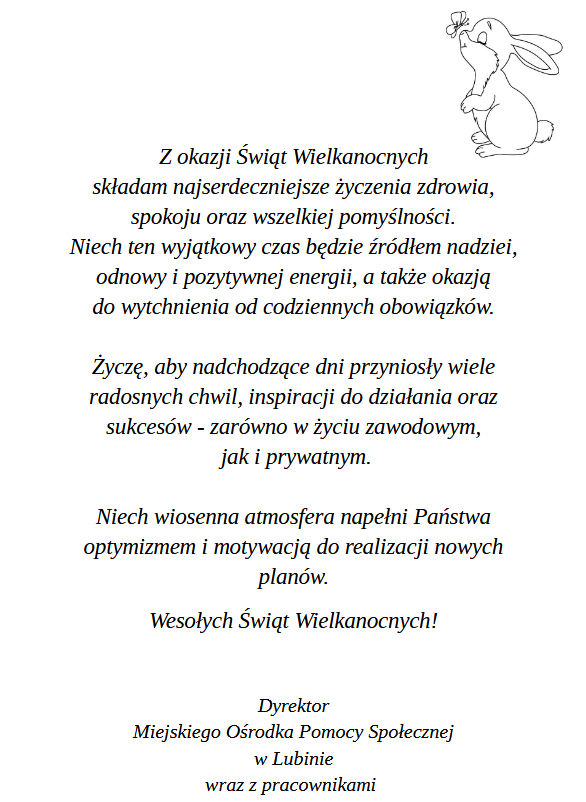 Z okazji Świąt Wielkanocnych
składam najserdeczniejsze życzenia zdrowia,
spokoju oraz wszelkiej pomyślności.
Niech ten wyjątkowy czas będzie źródłem nadziei,
odnowy i pozytywnej energii, a także okazją
do wytchnienia od codziennych obowiązków.

Życzę, aby nadchodzące dni przyniosły wiele
radosnych chwil, inspiracji do działania oraz
sukcesów - zarówno w życiu zawodowym,
jak i prywatnym.

Niech wiosenna atmosfera napełni Państwa
optymizmem i motywacją do realizacji nowych
planów.

Wesołych Świąt Wielkanocnych!

Dyrektor
Miejskiego Ośrodka Pomocy Społecznej
w Lubinie
wraz z pracownikami